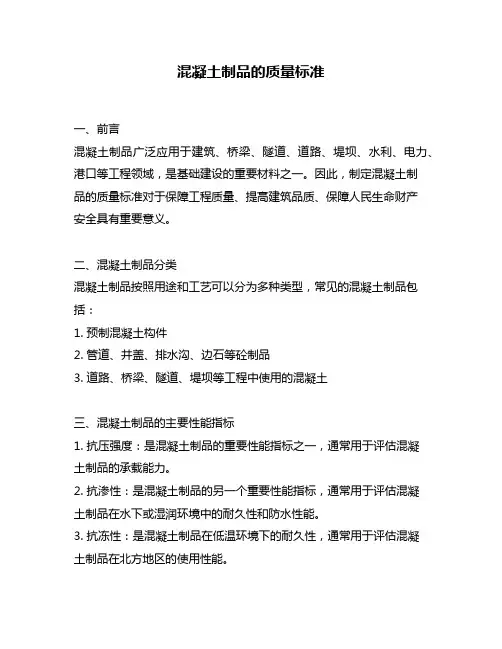 混凝土制品的质量标准

一、前言

混凝土制品广泛应用于建筑、桥梁、隧道、道路、堤坝、水利、电力、港口等工程领域，是基础建设的重要材料之一。因此，制定混凝土制品的质量标准对于保障工程质量、提高建筑品质、保障人民生命财产安全具有重要意义。

二、混凝土制品分类

混凝土制品按照用途和工艺可以分为多种类型，常见的混凝土制品包括：

1. 预制混凝土构件

2. 管道、井盖、排水沟、边石等砼制品

3. 道路、桥梁、隧道、堤坝等工程中使用的混凝土

三、混凝土制品的主要性能指标

1. 抗压强度：是混凝土制品的重要性能指标之一，通常用于评估混凝土制品的承载能力。

2. 抗渗性：是混凝土制品的另一个重要性能指标，通常用于评估混凝土制品在水下或湿润环境中的耐久性和防水性能。

3. 抗冻性：是混凝土制品在低温环境下的耐久性，通常用于评估混凝土制品在北方地区的使用性能。